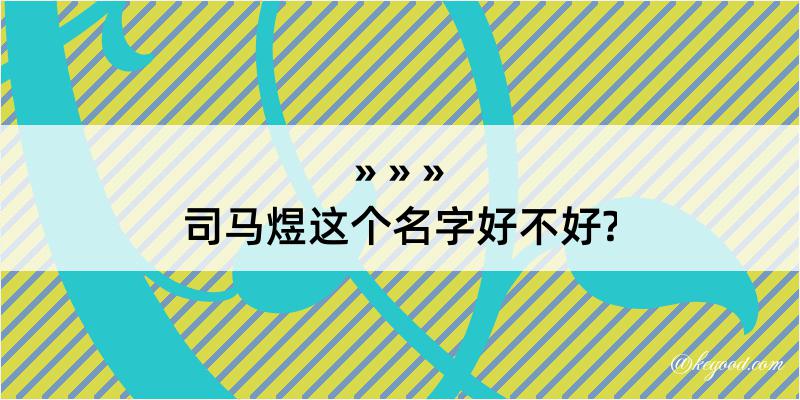 » » »
司马煜这个名字好不好?

@kegood.com